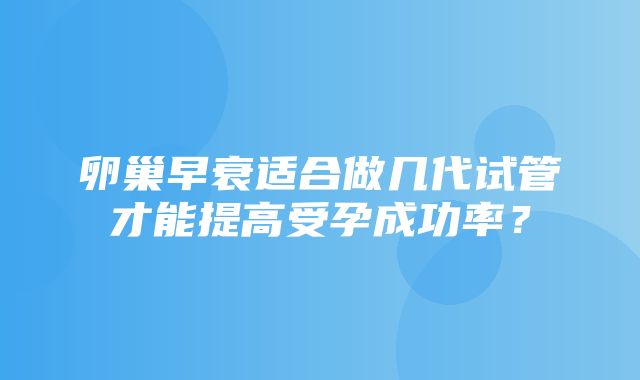 卵巢早衰适合做几代试管才能提高受孕成功率？